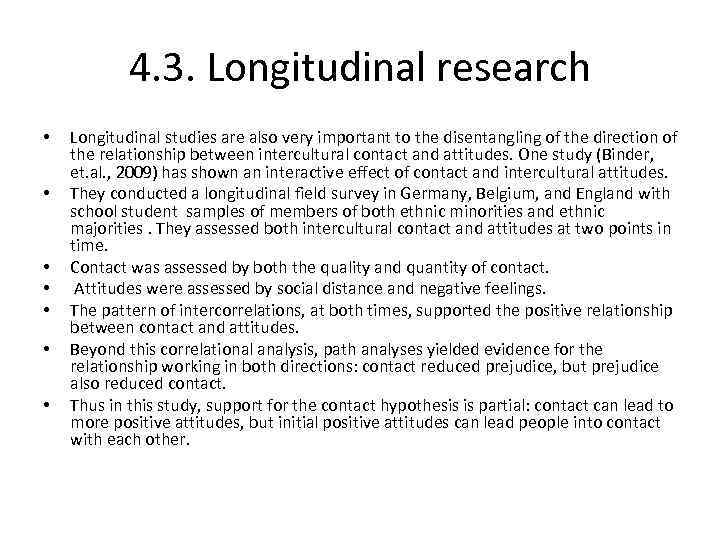 4.3. Longitudinal research

• Longitudinal studies are also very important to the disentangling of the direction of the relationship between intercultural contact and attitudes. One study (Binder, et.al., 2009) has shown an interactive effect of contact and intercultural attitudes.
• They conducted a longitudinal field survey in Germany, Belgium, and England with school student samples of members of both ethnic minorities and ethnic majorities . They assessed both intercultural contact and attitudes at two points in time.
• Contact was assessed by both the quality and quantity of contact.
• Attitudes were assessed by social distance and negative feelings.
• The pattern of intercorrelations, at both times, supported the positive relationship between contact and attitudes.
• Beyond this correlational analysis, path analyses yielded evidence for the relationship working in both directions: contact reduced prejudice, but prejudice also reduced contact.
• Thus in this study, support for the contact hypothesis is partial: contact can lead to more positive attitudes, but initial positive attitudes can lead people into contact with each other.